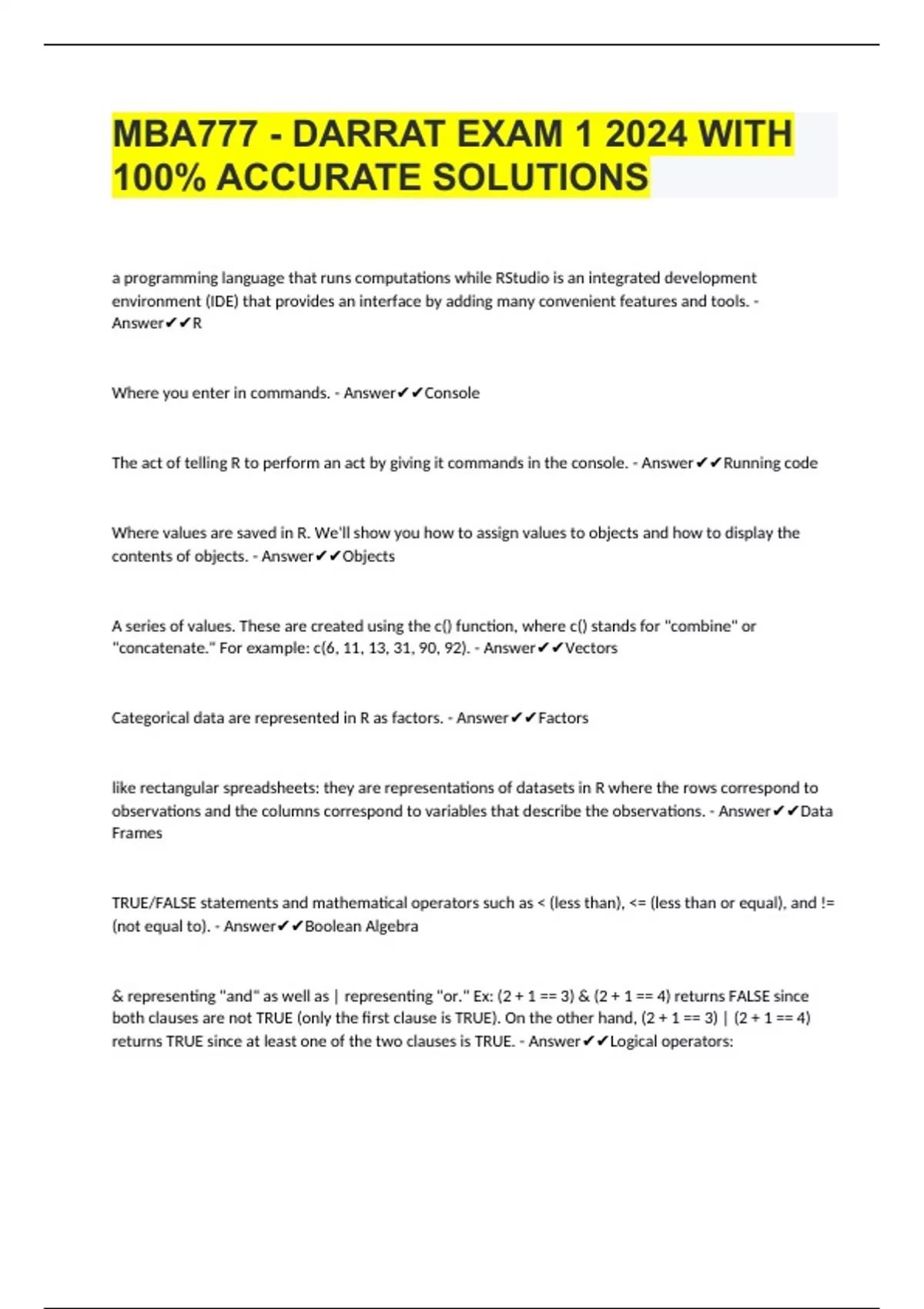 MBA777 - DARRAT EXAM 1 2024 WITH 100% ACCURATE SOLUTIONS

a programming language that runs computations while RStudio is an integrated development environment (IDE) that provides an interface by adding many convenient features and tools. - Answer✔✔R

Where you enter in commands. - Answer✔✔Console

The act of telling R to perform an act by giving it commands in the console. - Answer✔✔Running code

Where values are saved in R. We'll show you how to assign values to objects and how to display the contents of objects. - Answer✔✔Objects

A series of values. These are created using the c() function, where c() stands for "combine" or "concatenate." For example: c(6, 11, 13, 31, 90, 92). - Answer✔✔Vectors

Categorical data are represented in R as factors. - Answer✔✔Factors

like rectangular spreadsheets: they are representations of datasets in R where the rows correspond to observations and the columns correspond to variables that describe the observations. - Answer✔✔Data Frames

TRUE/FALSE statements and mathematical operators such as < (less than), <= (less than or equal), and != (not equal to). - Answer✔✔Boolean Algebra

& representing "and" as well as | representing "or." Ex: (2 + 1 == 3) & (2 + 1 == 4) returns FALSE since both clauses are not TRUE (only the first clause is TRUE). On the other hand, (2 + 1 == 3) | (2 + 1 == 4) returns TRUE since at least one of the two clauses is TRUE. - Answer✔✔Logical operators: